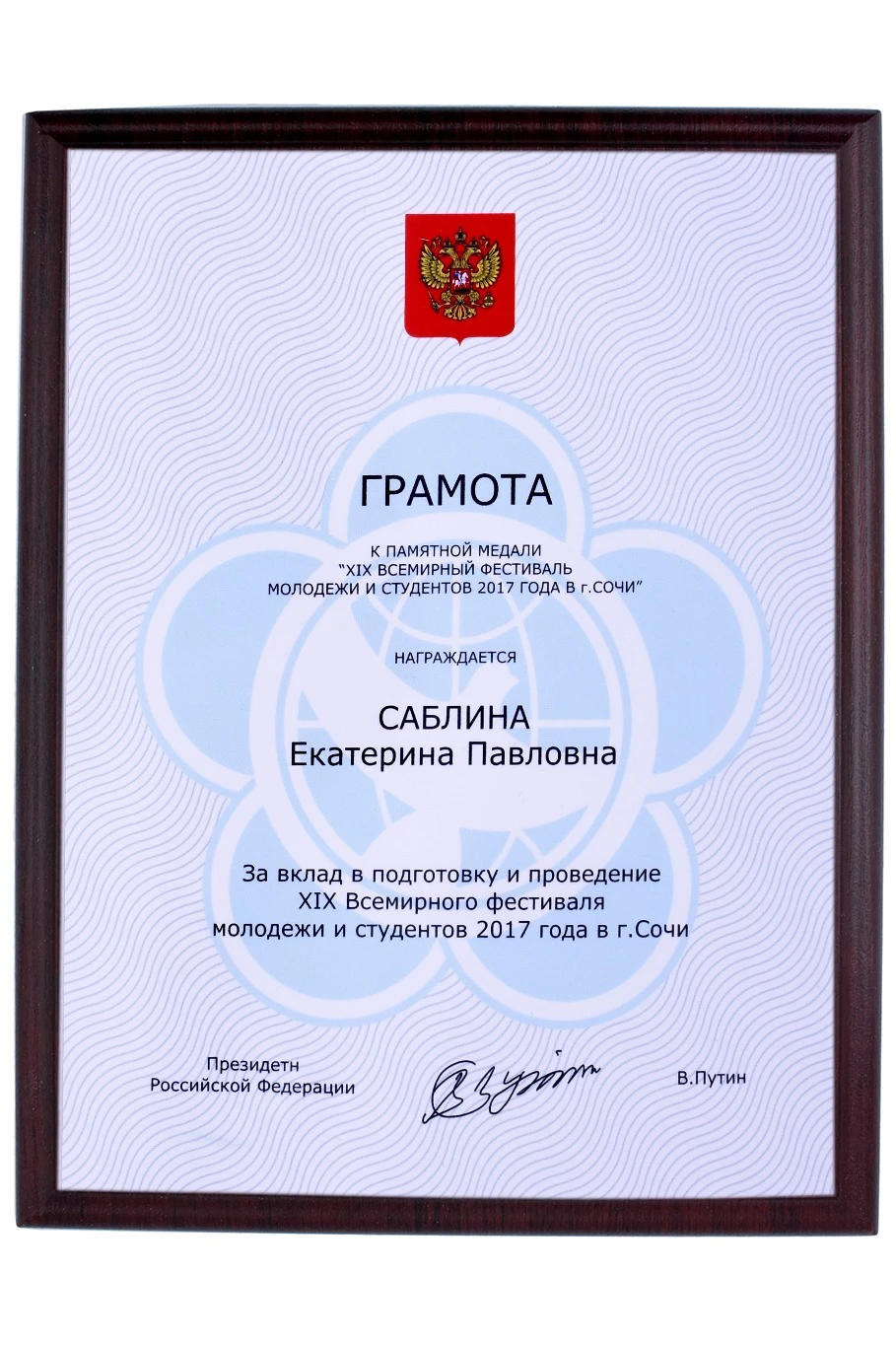 ГРАМОТА

К ПАМЯТНОЙ МЕДАЛИ
"XIX ВСЕМИРНЫЙ ФЕСТИВАЛЬ
МОЛОДЕЖИ И СТУДЕНТОВ 2017 ГОДА В г.СОЧИ"

НАГРАЖДАЕТСЯ

САБЛИНА
Екатерина Павловна

За вклад в подготовку и проведение
XIX Всемирного фестиваля
молодежи и студентов 2017 года в г.Сочи

Президетн
Российской Федерации

В.Путин